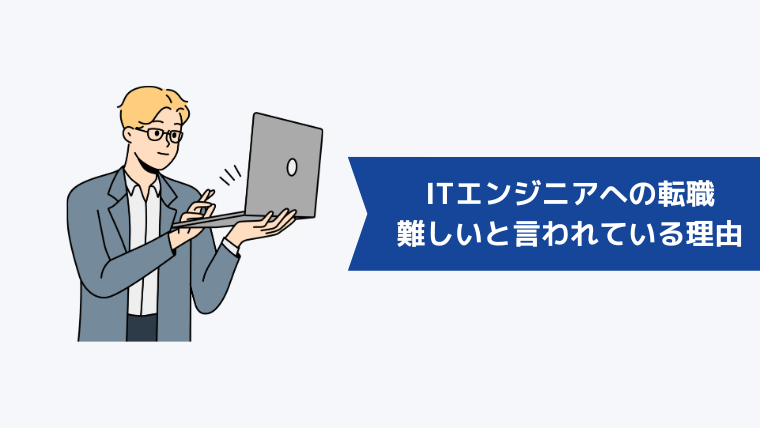 ITエンジニアへの転職
難しいと言われている理由